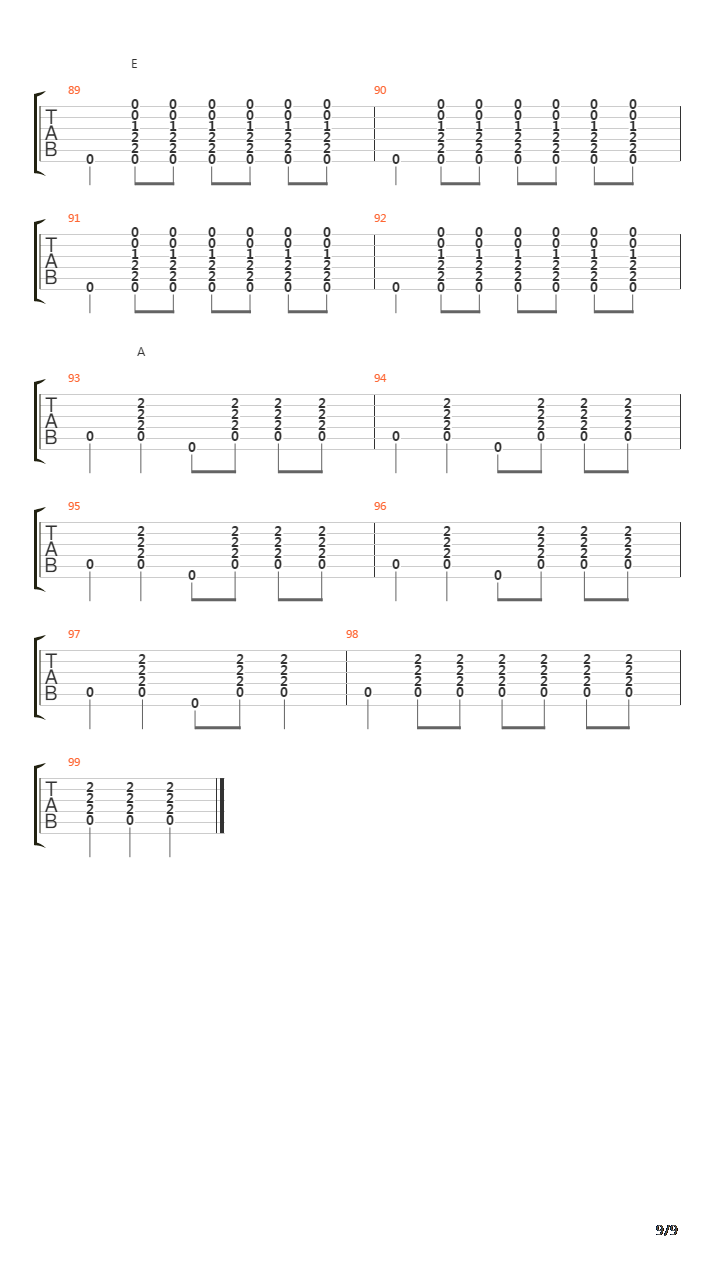 E

89

T
A
B

0 0 0 0 0 0
0 0 0 0 0 0
1 1 1 1 1 1
2 2 2 2 2 2
2 2 2 2 2 2
0 0 0 0 0 0 0

90

0 0 0 0 0 0
0 0 0 0 0 0
1 1 1 1 1 1
2 2 2 2 2 2
2 2 2 2 2 2
0 0 0 0 0 0 0

91

T
A
B

0 0 0 0 0 0
0 0 0 0 0 0
1 1 1 1 1 1
2 2 2 2 2 2
2 2 2 2 2 2
0 0 0 0 0 0 0

92

0 0 0 0 0 0
0 0 0 0 0 0
1 1 1 1 1 1
2 2 2 2 2 2
2 2 2 2 2 2
0 0 0 0 0 0 0

A

93

T
A
B

2 2 2 2
2 2 2 2
2 2 2 2
0 0 0 0 0 0

94

2 2 2 2
2 2 2 2
2 2 2 2
0 0 0 0 0 0

95

T
A
B

2 2 2 2
2 2 2 2
2 2 2 2
0 0 0 0 0 0

96

2 2 2 2
2 2 2 2
2 2 2 2
0 0 0 0 0 0

97

T
A
B

2 2 2
2 2 2
2 2 2
0 0 0 0 0

98

2 2 2 2 2 2
2 2 2 2 2 2
2 2 2 2 2 2
0 0 0 0 0 0 0

99

T
A
B

2 2 2
2 2 2
2 2 2
0 0 0

9/9